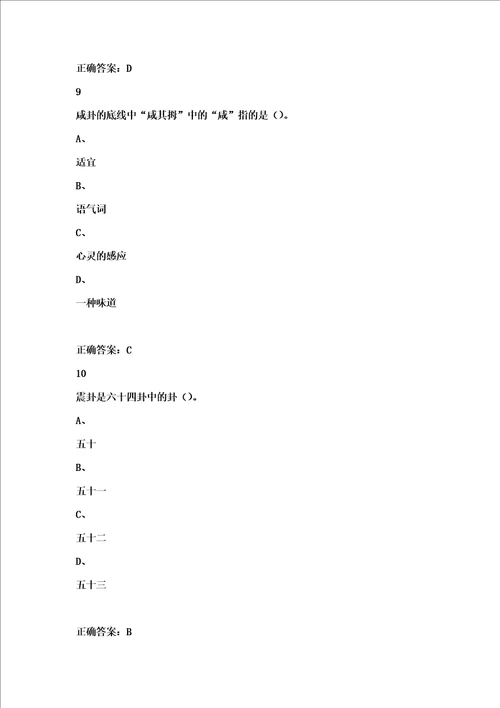 正确答案：D

9

咸卦的底线中“咸其拇”中的“咸”指的是（）。

A、

适宜

B、

语气词

C、

心灵的感应

D、

一种味道

正确答案：C

10

震卦是六十四卦中的卦（）。

A、

五十

B、

五十一

C、

五十二

D、

五十三

正确答案：B